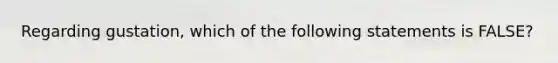 Regarding gustation, which of the following statements is FALSE?